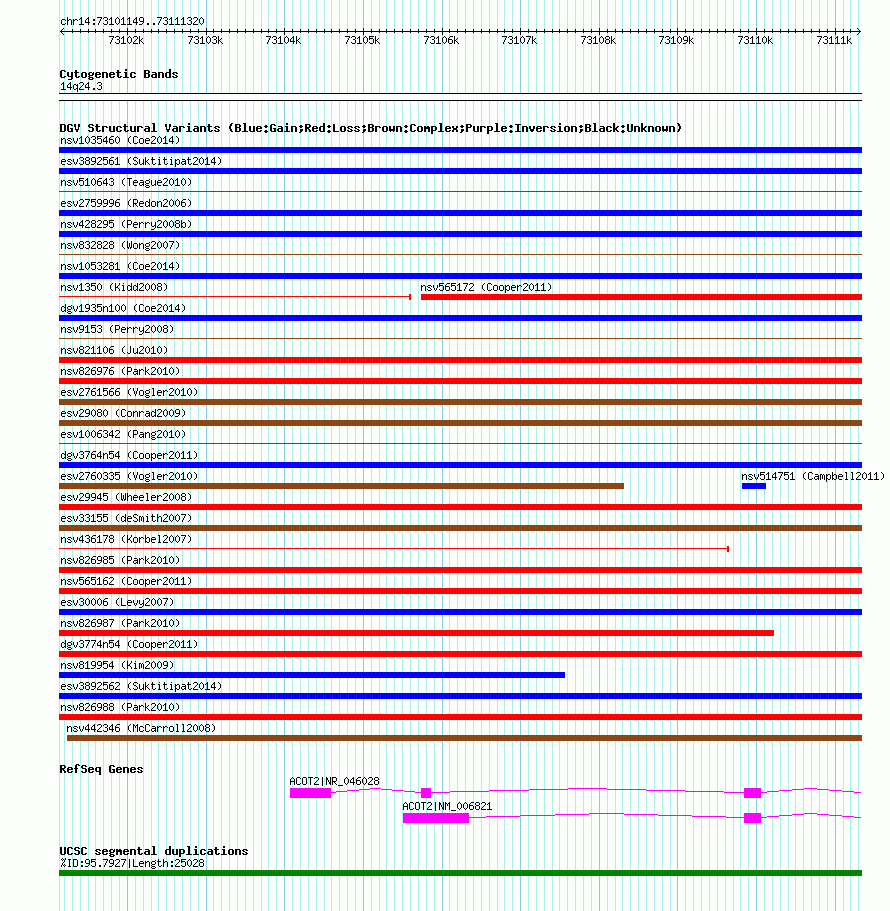 chr14:73101149..73111320

73102k 73103k 73104k 73105k 73106k 73107k 73108k 73109k 73110k 73111k

Cytogenetic Bands
14q24.3

DGV Structural Variants (Blue:Gain;Red:Loss;Brown:Complex;Purple:Inversion;Black:Unknown)
nsv1035460 (Coe2014)
esv3892561 (Suktitipat2014)
nsv510643 (Teague2010)
esv2759996 (Redon2006)
nsv428295 (Perry2008b)
nsv832828 (Wong2007)
nsv1053281 (Coe2014)
nsv1350 (Kidd2008)
nsv565172 (Cooper2011)
dgv1935n100 (Coe2014)
nsv9153 (Perry2008)
nsv821106 (Ju2010)
nsv826976 (Park2010)
esv2761566 (Vogler2010)
esv29080 (Conrad2009)
esv1006342 (Pang2010)
dgv3764n54 (Cooper2011)
esv2760335 (Vogler2010)
nsv514751 (Campbell2011)
esv29945 (Wheeler2008)
esv33155 (deSmith2007)
nsv436178 (Korbel2007)
nsv826985 (Park2010)
nsv565162 (Cooper2011)
esv30006 (Levy2007)
nsv826987 (Park2010)
dgv3774n54 (Cooper2011)
nsv819954 (Kim2009)
esv3892562 (Suktitipat2014)
nsv826988 (Park2010)
nsv442346 (McCarroll2008)

RefSeq Genes
ACOT2|NR_046028
ACOT2|NM_006821

UCSC segmental duplications
%ID:95.7927|Length:25028